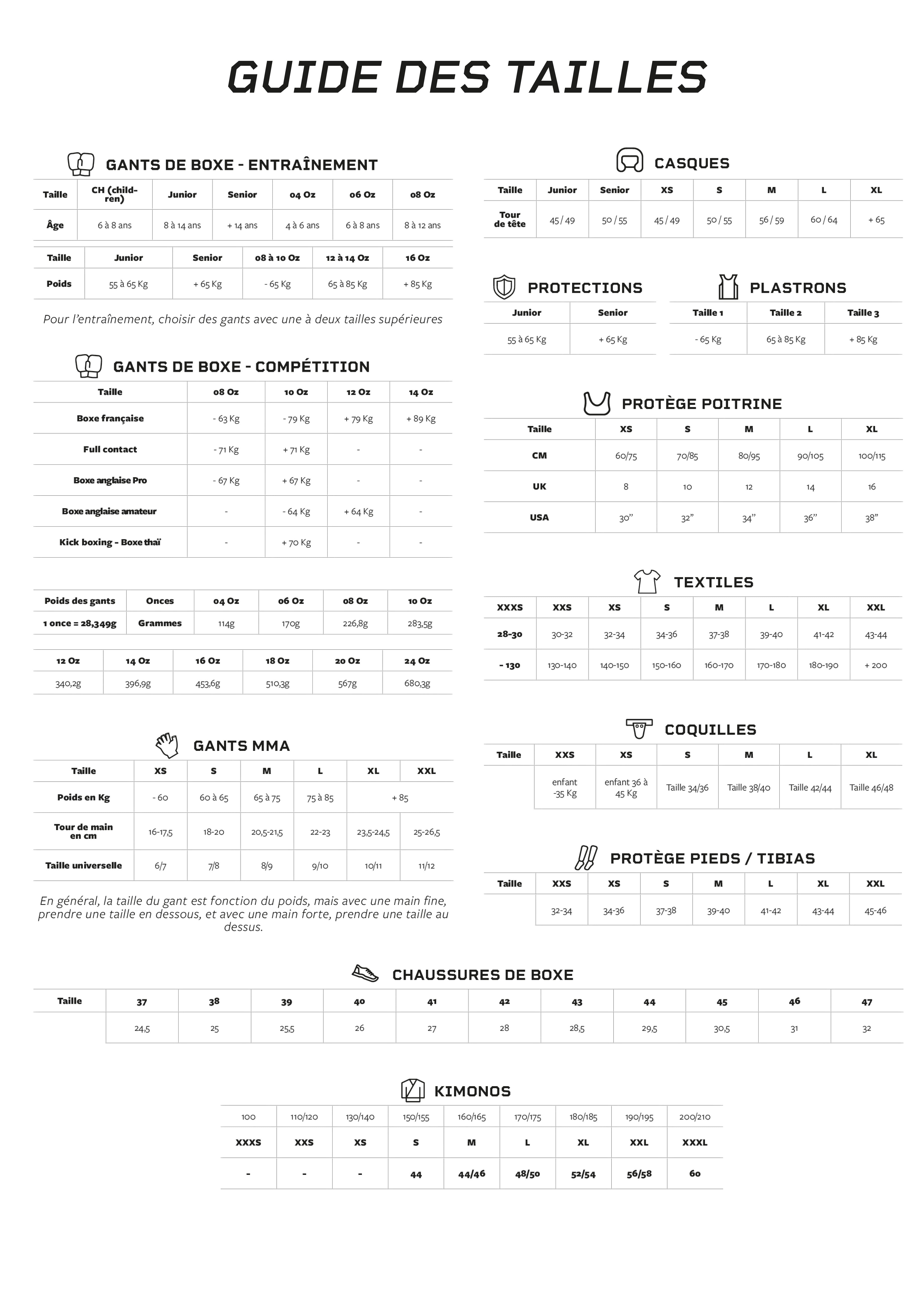 GUIDE DES TAILLES

GANTS DE BOXE - ENTRAÎNEMENT

| Taille | CH (children) | Junior | Senior | 04 Oz | 06 Oz | 08 Oz |
|---|---|---|---|---|---|---|
| Âge | 6 à 8 ans | 8 à 14 ans | + 14 ans | 4 à 6 ans | 6 à 8 ans | 8 à 12 ans |

| Taille | Junior | Senior | 08 à 10 Oz | 12 à 14 Oz | 16 Oz |
|---|---|---|---|---|---|
| Poids | 55 à 65 Kg | + 65 Kg | - 65 Kg | 65 à 85 Kg | + 85 Kg |

Pour l'entraînement, choisir des gants avec une à deux tailles supérieures

GANTS DE BOXE - COMPÉTITION

| Taille | 08 Oz | 10 Oz | 12 Oz | 14 Oz |
|---|---|---|---|---|
| Boxe française | - 63 Kg | - 79 Kg | + 79 Kg | + 89 Kg |
| Full contact | - 71 Kg | + 71 Kg | - | - |
| Boxe anglaise Pro | - 67 Kg | + 67 Kg | - | - |
| Boxe anglaise amateur | - | - 64 Kg | + 64 Kg | - |
| Kick boxing - Boxe thaï | - | + 70 Kg | - | - |

| Poids des gants | Onces | 04 Oz | 06 Oz | 08 Oz | 10 Oz |
|---|---|---|---|---|---|
| 1 once = 28,349g | Grammes | 114g | 170g | 226,8g | 283,5g |

| 12 Oz | 14 Oz | 16 Oz | 18 Oz | 20 Oz | 24 Oz |
|---|---|---|---|---|---|
| 340,2g | 396,9g | 453,6g | 510,3g | 567g | 680,3g |

GANTS MMA

| Taille | XS | S | M | L | XL | XXL |
|---|---|---|---|---|---|---|
| Poids en Kg | - 60 | 60 à 65 | 65 à 75 | 75 à 85 | + 85 | |
| Tour de main en cm | 16-17,5 | 18-20 | 20,5-21,5 | 22-23 | 23,5-24,5 | 25-26,5 |
| Taille universelle | 6/7 | 7/8 | 8/9 | 9/10 | 10/11 | 11/12 |

En général, la taille du gant est fonction du poids, mais avec une main fine, prendre une taille en dessous, et avec une main forte, prendre une taille au dessus.

CASQUES

| Taille | Junior | Senior | XS | S | M | L | XL |
|---|---|---|---|---|---|---|---|
| Tour de tête | 45 / 49 | 50 / 55 | 45 / 49 | 50 / 55 | 56 / 59 | 60 / 64 | + 65 |

PROTECTIONS

| Junior | Senior |
|---|---|
| 55 à 65 Kg | + 65 Kg |

PLASTRONS

| Taille 1 | Taille 2 | Taille 3 |
|---|---|---|
| - 65 Kg | 65 à 85 Kg | + 85 Kg |

PROTÈGE POITRINE

| Taille | XS | S | M | L | XL |
|---|---|---|---|---|---|
| CM | 60/75 | 70/85 | 80/95 | 90/105 | 100/115 |
| UK | 8 | 10 | 12 | 14 | 16 |
| USA | 30" | 32" | 34" | 36" | 38" |

TEXTILES

| XXXS | XXS | XS | S | M | L | XL | XXL |
|---|---|---|---|---|---|---|---|
| 28-30 | 30-32 | 32-34 | 34-36 | 37-38 | 39-40 | 41-42 | 43-44 |
| - 130 | 130-140 | 140-150 | 150-160 | 160-170 | 170-180 | 180-190 | + 200 |

COQUILLES

| Taille | XXS | XS | S | M | L | XL |
|---|---|---|---|---|---|---|
| | enfant -35 Kg | enfant 36 à 45 Kg | Taille 34/36 | Taille 38/40 | Taille 42/44 | Taille 46/48 |

PROTÈGE PIEDS / TIBIAS

| Taille | XXS | XS | S | M | L | XL | XXL |
|---|---|---|---|---|---|---|---|
| | 32-34 | 34-36 | 37-38 | 39-40 | 41-42 | 43-44 | 45-46 |

CHAUSSURES DE BOXE

| Taille | 37 | 38 | 39 | 40 | 41 | 42 | 43 | 44 | 45 | 46 | 47 |
|---|---|---|---|---|---|---|---|---|---|---|---|
| | 24,5 | 25 | 25,5 | 26 | 27 | 28 | 28,5 | 29,5 | 30,5 | 31 | 32 |

KIMONOS

| 100 | 110/120 | 130/140 | 150/155 | 160/165 | 170/175 | 180/185 | 190/195 | 200/210 |
|---|---|---|---|---|---|---|---|---|
| XXXS | XXS | XS | S | M | L | XL | XXL | XXXL |
| - | - | - | 44 | 44/46 | 48/50 | 52/54 | 56/58 | 60 |